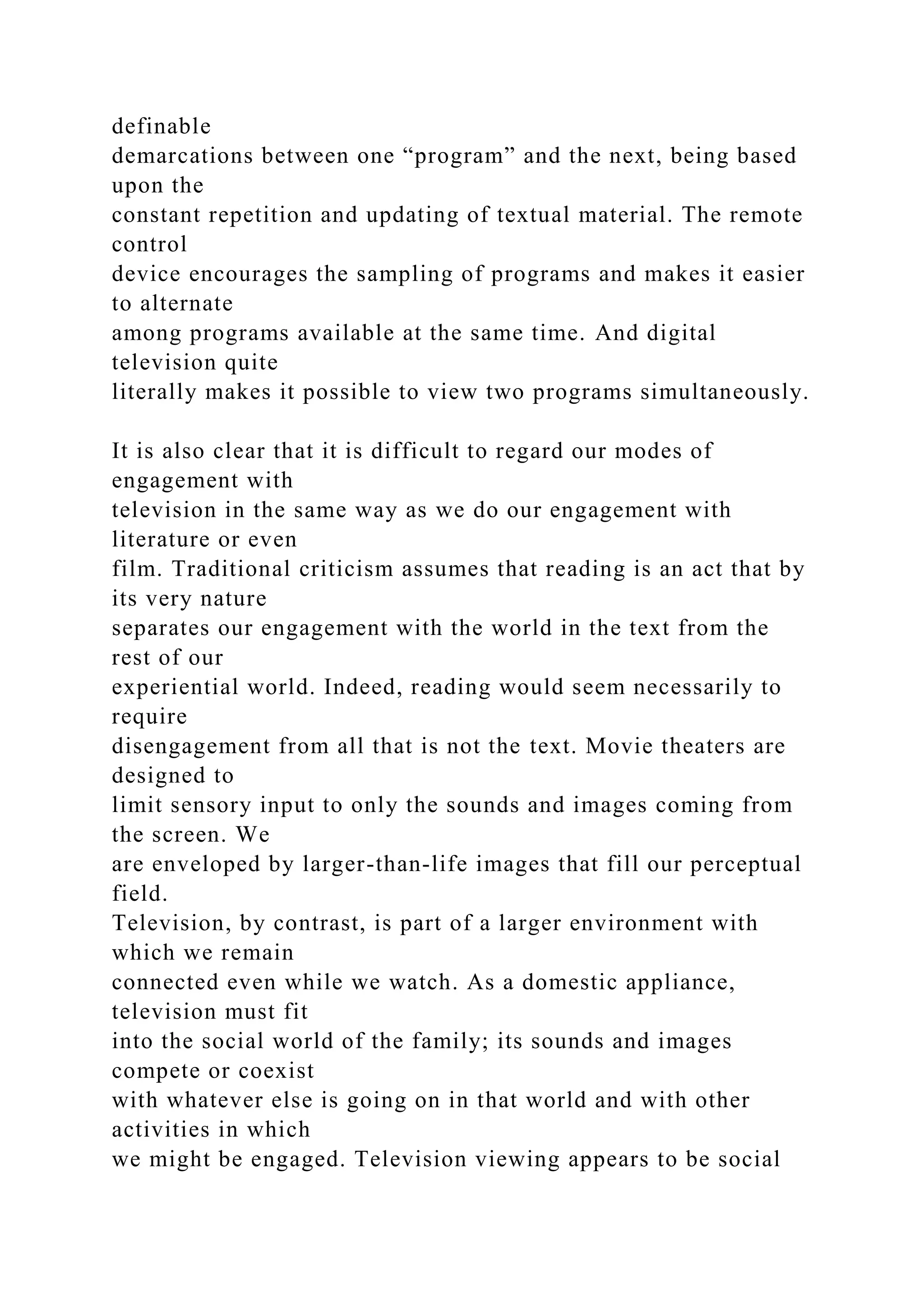 definable
demarcations between one “program” and the next, being based upon the
constant repetition and updating of textual material. The remote control
device encourages the sampling of programs and makes it easier to alternate
among programs available at the same time. And digital television quite
literally makes it possible to view two programs simultaneously.

It is also clear that it is difficult to regard our modes of engagement with
television in the same way as we do our engagement with literature or even
film. Traditional criticism assumes that reading is an act that by its very nature
separates our engagement with the world in the text from the rest of our
experiential world. Indeed, reading would seem necessarily to require
disengagement from all that is not the text. Movie theaters are designed to
limit sensory input to only the sounds and images coming from the screen. We
are enveloped by larger-than-life images that fill our perceptual field.
Television, by contrast, is part of a larger environment with which we remain
connected even while we watch. As a domestic appliance, television must fit
into the social world of the family; its sounds and images compete or coexist
with whatever else is going on in that world and with other activities in which
we might be engaged. Television viewing appears to be social